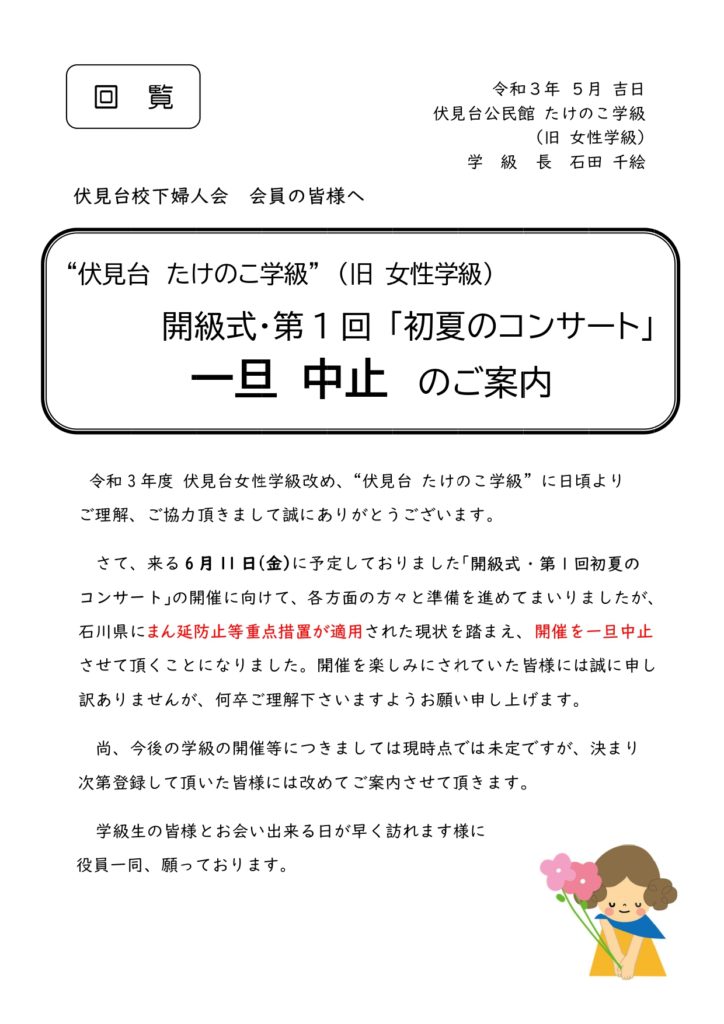 回 覧

令和３年 ５月 吉日
伏見台公民館 たけのこ学級
（旧 女性学級）
学 級 長 石田 千絵

伏見台校下婦人会 会員の皆様へ

“伏見台 たけのこ学級”（旧 女性学級）
開級式･第１回「初夏のコンサート」
一旦 中止 のご案内

令和３年度 伏見台女性学級改め、“伏見台 たけのこ学級”に日頃よりご理解、ご協力頂きまして誠にありがとうございます。

さて、来る６月１１日(金)に予定しておりました「開級式・第１回初夏のコンサート」の開催に向けて、各方面の方々と準備を進めてまいりましたが、石川県にまん延防止等重点措置が適用された現状を踏まえ、開催を一旦中止させて頂くことになりました。開催を楽しみにされていた皆様には誠に申し訳ありませんが、何卒ご理解下さいますようお願い申し上げます。

尚、今後の学級の開催等につきましては現時点では未定ですが、決まり次第登録して頂いた皆様には改めてご案内させて頂きます。

学級生の皆様とお会い出来る日が早く訪れます様に役員一同、願っております。